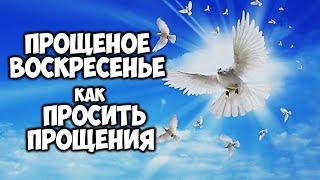 ПРОЩЕНОЕ ВОСКРЕСЕНЬЕ
КАК
ПРОСИТЬ ПРОЩЕНИЯ